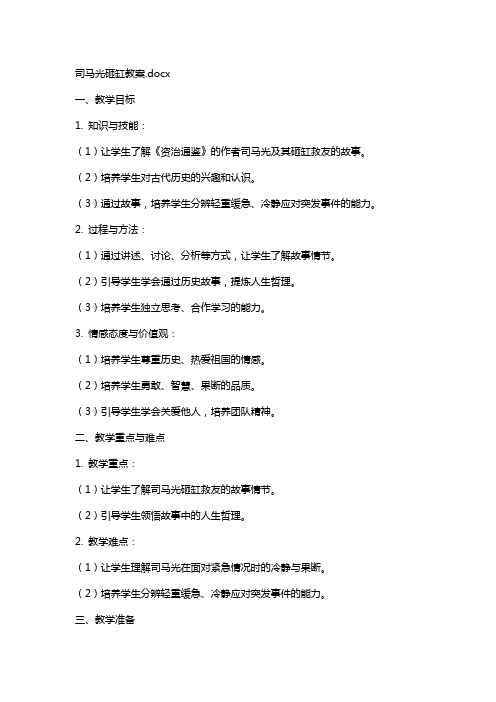 司马光砸缸教案.docx

一、教学目标

1. 知识与技能：

（1）让学生了解《资治通鉴》的作者司马光及其砸缸救友的故事。

（2）培养学生对古代历史的兴趣和认识。

（3）通过故事，培养学生分辨轻重缓急、冷静应对突发事件的能力。

2. 过程与方法：

（1）通过讲述、讨论、分析等方式，让学生了解故事情节。

（2）引导学生学会通过历史故事，提炼人生哲理。

（3）培养学生独立思考、合作学习的能力。

3. 情感态度与价值观：

（1）培养学生尊重历史、热爱祖国的情感。

（2）培养学生勇敢、智慧、果断的品质。

（3）引导学生学会关爱他人，培养团队精神。

二、教学重点与难点

1. 教学重点：

（1）让学生了解司马光砸缸救友的故事情节。

（2）引导学生领悟故事中的人生哲理。

2. 教学难点：

（1）让学生理解司马光在面对紧急情况时的冷静与果断。

（2）培养学生分辨轻重缓急、冷静应对突发事件的能力。

三、教学准备